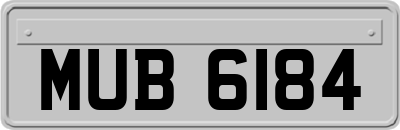 MUB 6184